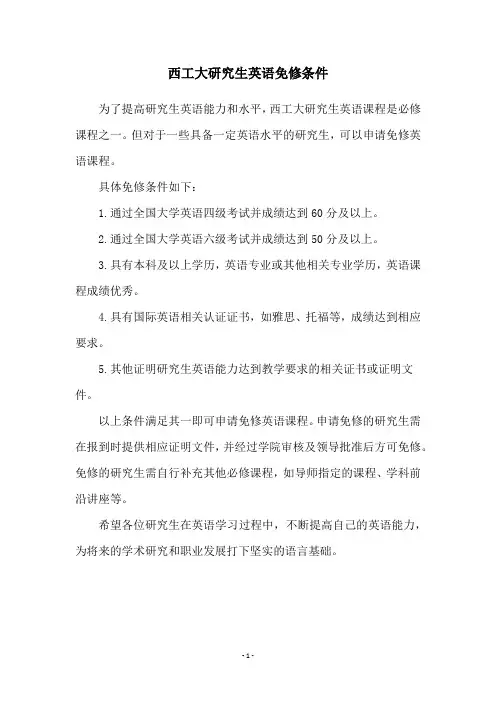 西工大研究生英语免修条件

为了提高研究生英语能力和水平，西工大研究生英语课程是必修课程之一。但对于一些具备一定英语水平的研究生，可以申请免修英语课程。

具体免修条件如下：

1.通过全国大学英语四级考试并成绩达到60分及以上。

2.通过全国大学英语六级考试并成绩达到50分及以上。

3.具有本科及以上学历，英语专业或其他相关专业学历，英语课程成绩优秀。

4.具有国际英语相关认证证书，如雅思、托福等，成绩达到相应要求。

5.其他证明研究生英语能力达到教学要求的相关证书或证明文件。

以上条件满足其一即可申请免修英语课程。申请免修的研究生需在报到时提供相应证明文件，并经过学院审核及领导批准后方可免修。免修的研究生需自行补充其他必修课程，如导师指定的课程、学科前沿讲座等。

希望各位研究生在英语学习过程中，不断提高自己的英语能力，为将来的学术研究和职业发展打下坚实的语言基础。

- 1 -